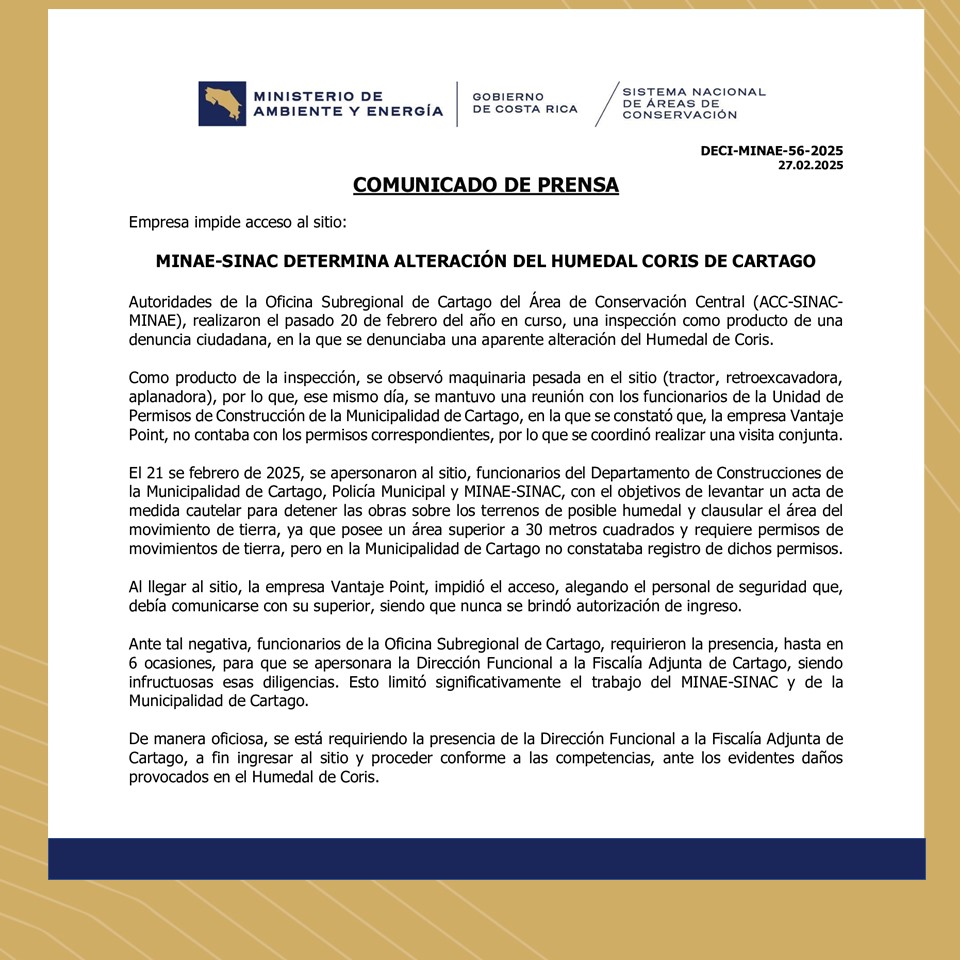 MINISTERIO DE AMBIENTE Y ENERGÍA

GOBIERNO DE COSTA RICA

SISTEMA NACIONAL DE ÁREAS DE CONSERVACIÓN

DECI-MINAE-56-2025
27.02.2025

COMUNICADO DE PRENSA

Empresa impide acceso al sitio:

MINAE-SINAC DETERMINA ALTERACIÓN DEL HUMEDAL CORIS DE CARTAGO

Autoridades de la Oficina Subregional de Cartago del Área de Conservación Central (ACC-SINAC-MINAE), realizaron el pasado 20 de febrero del año en curso, una inspección como producto de una denuncia ciudadana, en la que se denunciaba una aparente alteración del Humedal de Coris.

Como producto de la inspección, se observó maquinaria pesada en el sitio (tractor, retroexcavadora, aplanadora), por lo que, ese mismo día, se mantuvo una reunión con los funcionarios de la Unidad de Permisos de Construcción de la Municipalidad de Cartago, en la que se constató que, la empresa Vantaje Point, no contaba con los permisos correspondientes, por lo que se coordinó realizar una visita conjunta.

El 21 se febrero de 2025, se apersonaron al sitio, funcionarios del Departamento de Construcciones de la Municipalidad de Cartago, Policía Municipal y MINAE-SINAC, con el objetivos de levantar un acta de medida cautelar para detener las obras sobre los terrenos de posible humedal y clausular el área del movimiento de tierra, ya que posee un área superior a 30 metros cuadrados y requiere permisos de movimientos de tierra, pero en la Municipalidad de Cartago no constataba registro de dichos permisos.

Al llegar al sitio, la empresa Vantaje Point, impidió el acceso, alegando el personal de seguridad que, debía comunicarse con su superior, siendo que nunca se brindó autorización de ingreso.

Ante tal negativa, funcionarios de la Oficina Subregional de Cartago, requirieron la presencia, hasta en 6 ocasiones, para que se apersonara la Dirección Funcional a la Fiscalía Adjunta de Cartago, siendo infructuosas esas diligencias. Esto limitó significativamente el trabajo del MINAE-SINAC y de la Municipalidad de Cartago.

De manera oficiosa, se está requiriendo la presencia de la Dirección Funcional a la Fiscalía Adjunta de Cartago, a fin ingresar al sitio y proceder conforme a las competencias, ante los evidentes daños provocados en el Humedal de Coris.